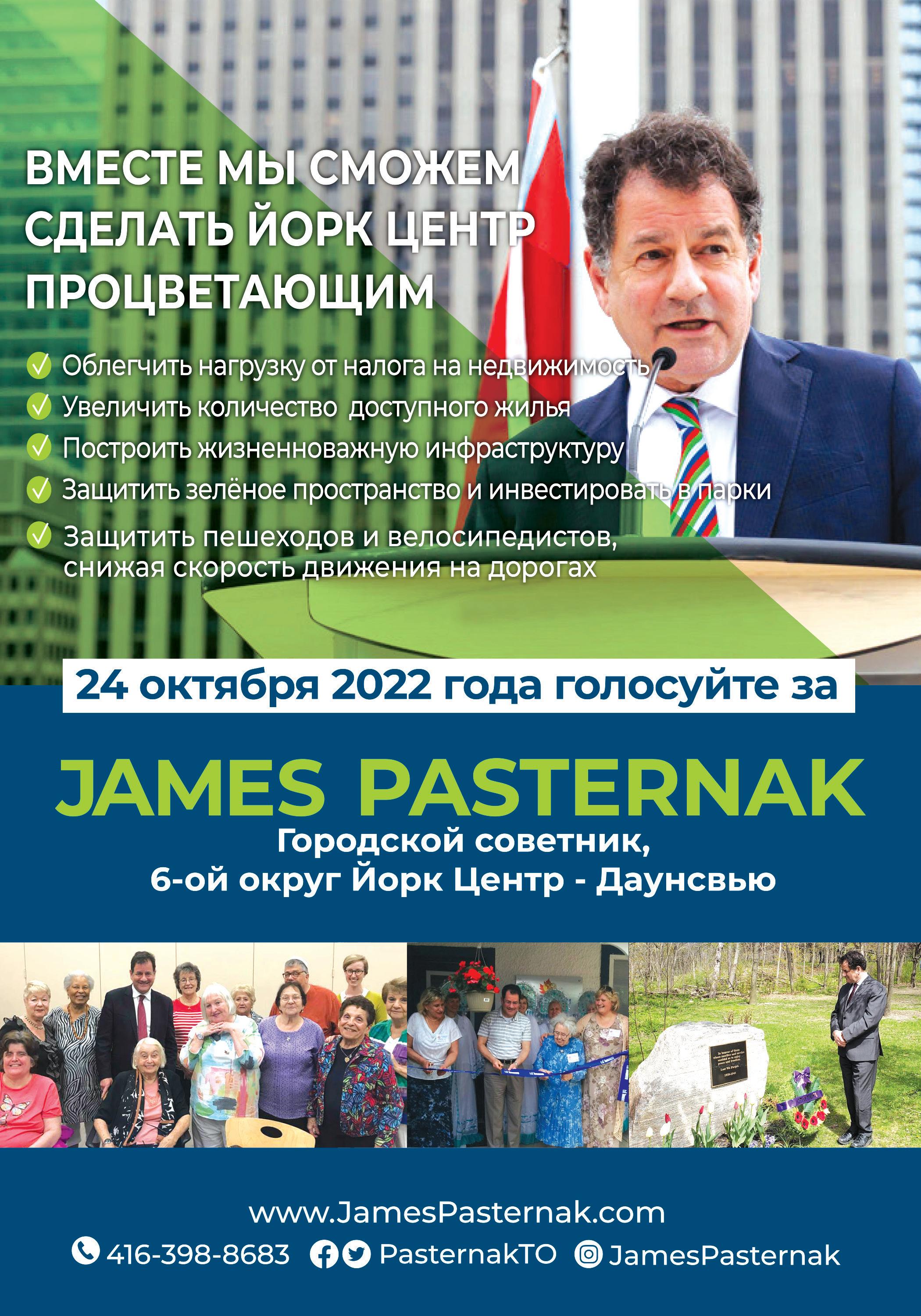 ВМЕСТЕ МЫ СМОЖЕМ СДЕЛАТЬ ЙОРК ЦЕНТР ПРОЦВЕТАЮЩИМ

✓ Облегчить нагрузку от налога на недвижимость
✓ Увеличить количество доступного жилья
✓ Построить жизненноважную инфраструктуру
✓ Защитить зелёное пространство и инвестировать в парки
✓ Защитить пешеходов и велосипедистов, снижая скорость движения на дорогах

24 октября 2022 года голосуйте за

JAMES PASTERNAK
Городской советник,
6-ой округ Йорк Центр - Даунсвью

www.JamesPasternak.com
416-398-8683 PasternakTO JamesPasternak